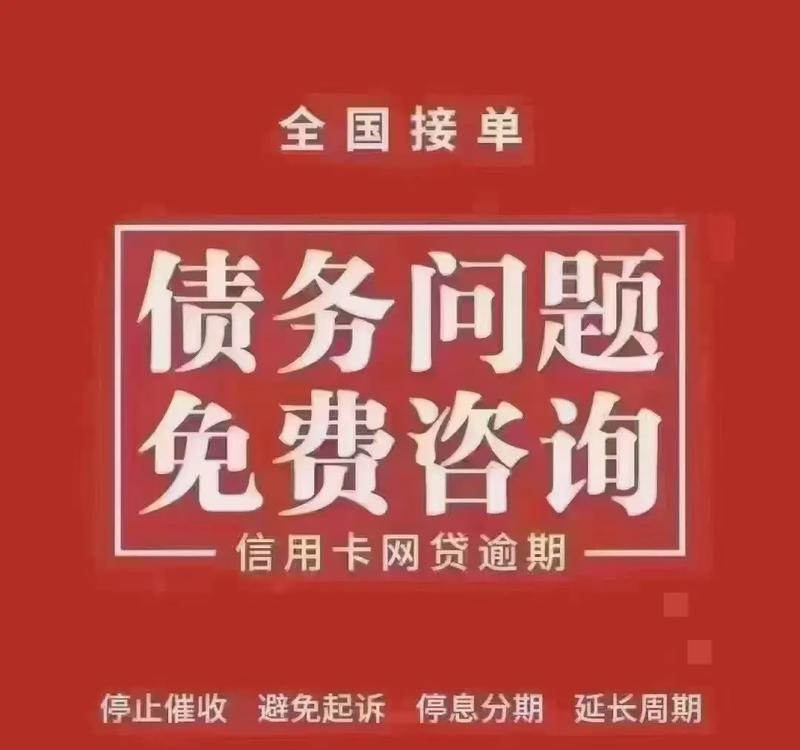 全国接单

债务问题
免费咨询

信用卡网贷逾期

停止催收 避免起诉 停息分期 延长周期